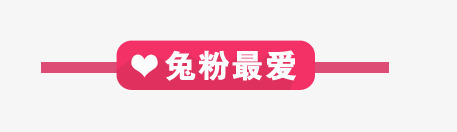 兔粉最爱